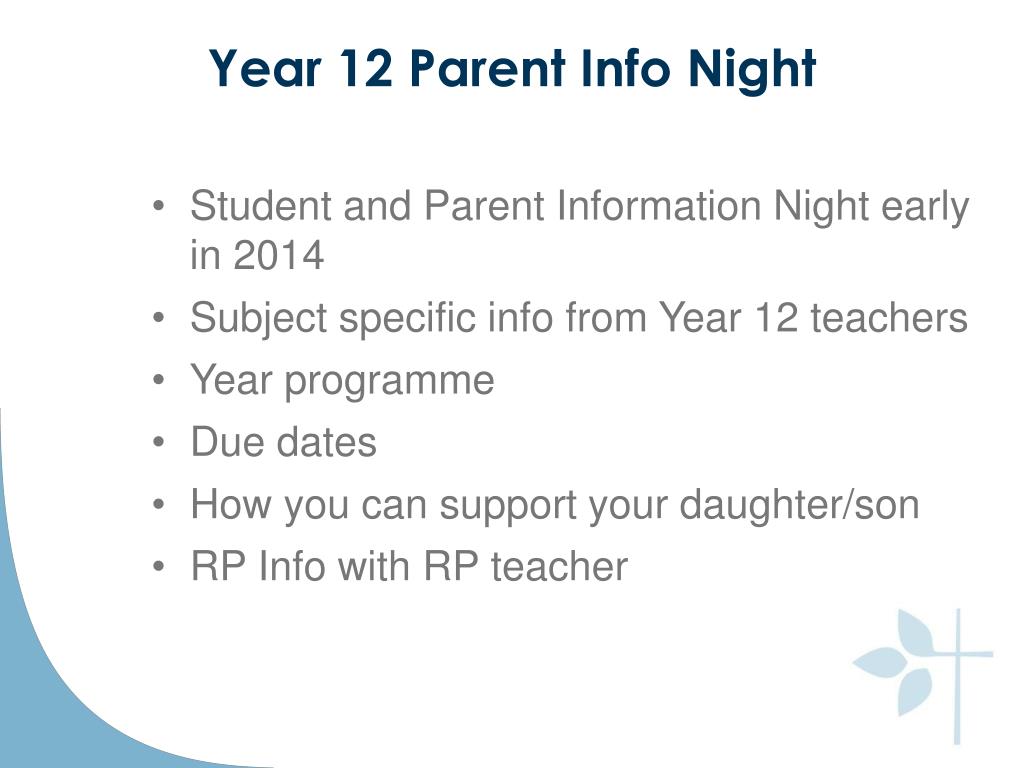 Year 12 Parent Info Night

• Student and Parent Information Night early in 2014
• Subject specific info from Year 12 teachers
• Year programme
• Due dates
• How you can support your daughter/son
• RP Info with RP teacher